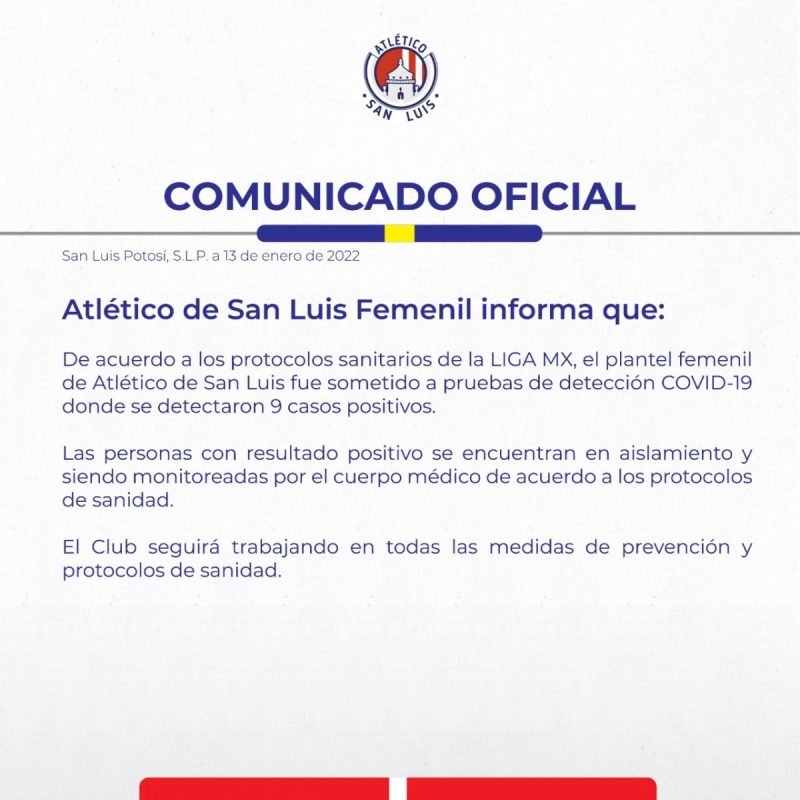 ATLÉTICO
SAN LUIS

COMUNICADO OFICIAL

San Luis Potosí, S.L.P. a 13 de enero de 2022

Atlético de San Luis Femenil informa que:

De acuerdo a los protocolos sanitarios de la LIGA MX, el plantel femenil de Atlético de San Luis fue sometido a pruebas de detección COVID-19 donde se detectaron 9 casos positivos.

Las personas con resultado positivo se encuentran en aislamiento y siendo monitoreadas por el cuerpo médico de acuerdo a los protocolos de sanidad.

El Club seguirá trabajando en todas las medidas de prevención y protocolos de sanidad.